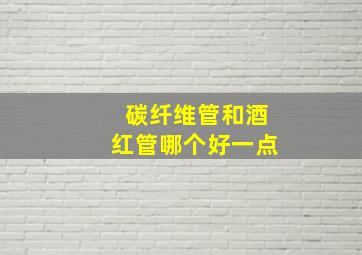 碳纤维管和酒红管哪个好一点